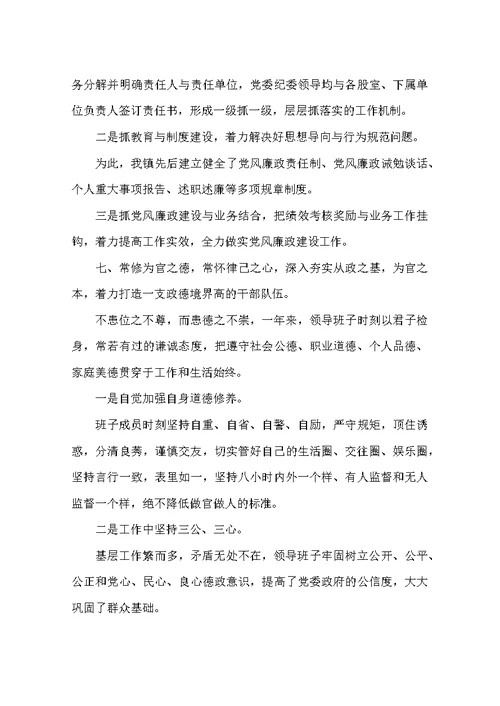 务分解并明确责任人与责任单位，党委纪委领导均与各股室、下属单位负责人签订责任书，形成一级抓一级，层层抓落实的工作机制。

二是抓教育与制度建设，着力解决好思想导向与行为规范问题。

为此，我镇先后建立健全了党风廉政责任制、党风廉政诫勉谈话、个人重大事项报告、述职述廉等多项规章制度。

三是抓党风廉政建设与业务结合，把绩效考核奖励与业务工作挂钩，着力提高工作实效，全力做实党风廉政建设工作。

七、常修为官之德，常怀律己之心，深入夯实从政之基，为官之本，着力打造一支政德境界高的干部队伍。

不患位之不尊，而患德之不崇，一年来，领导班子时刻以君子检身，常若有过的谦诚态度，把遵守社会公德、职业道德、个人品德、家庭美德贯穿于工作和生活始终。

一是自觉加强自身道德修养。

班子成员时刻坚持自重、自省、自警、自励，严守规矩，顶住诱惑，分清良莠，谨慎交友，切实管好自己的生活圈、交往圈、娱乐圈，坚持言行一致，表里如一，坚持八小时内外一个样、有人监督和无人监督一个样，绝不降低做官做人的标准。

二是工作中坚持三公、三心。

基层工作繁而多，矛盾无处不在，领导班子牢固树立公开、公平、公正和党心、民心、良心德政意识，提高了党委政府的公信度，大大巩固了群众基础。